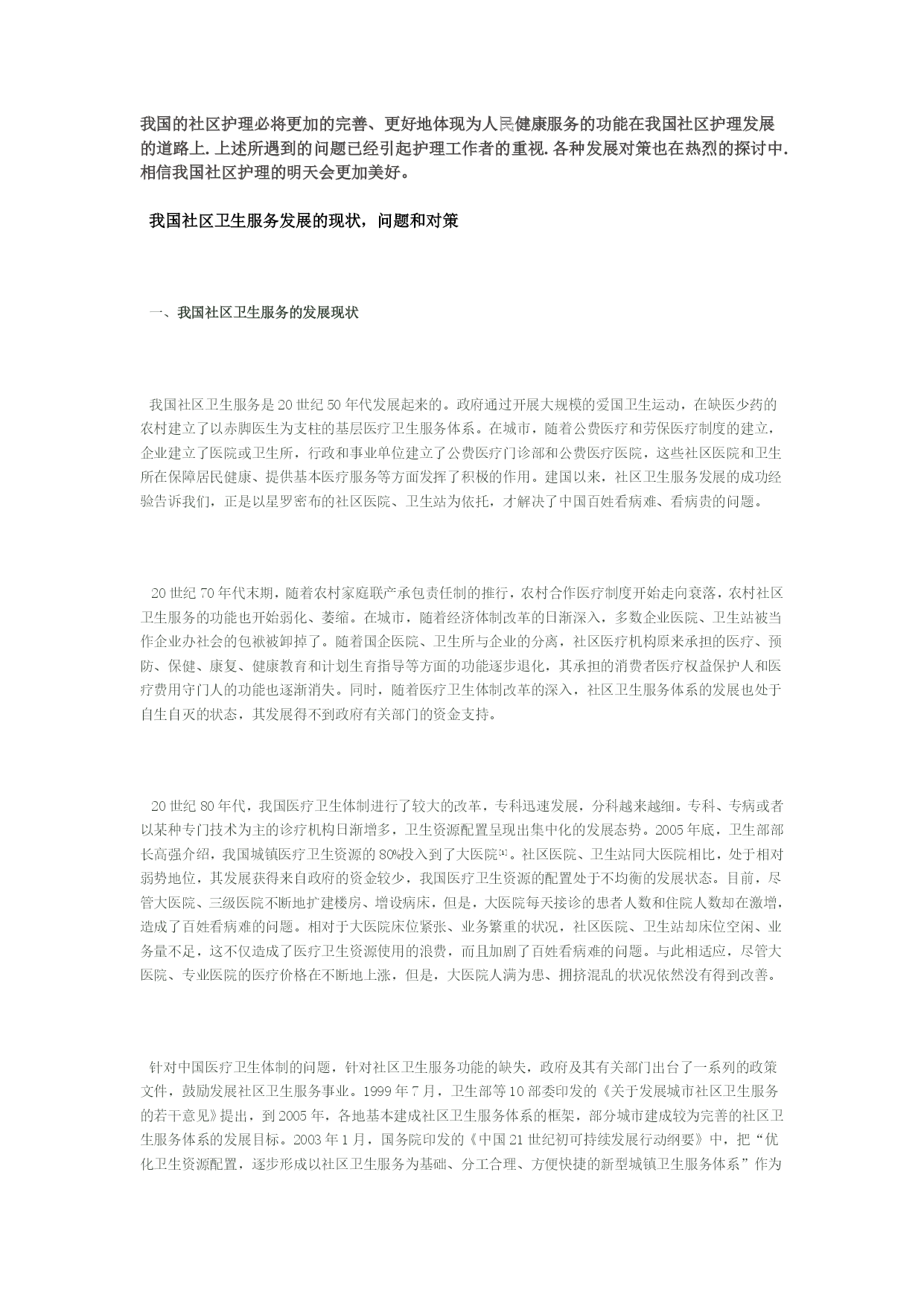 我国的社区护理必将更加的完善、更好地体现为人民健康服务的功能在我国社区护理发展的道路上.上述所遇到的问题已经引起护理工作者的重视.各种发展对策也在热烈的探讨中.相信我国社区护理的明天会更加美好。

我国社区卫生服务发展的现状，问题和对策

一、我国社区卫生服务的发展现状

我国社区卫生服务是20世纪50年代发展起来的。政府通过开展大规模的爱国卫生运动，在缺医少药的农村建立了以赤脚医生为支柱的基层医疗卫生服务体系。在城市，随着公费医疗和劳保医疗制度的建立，企业建立了医院或卫生所，行政和事业单位建立了公费医疗门诊部和公费医疗医院，这些社区医院和卫生所在保障居民健康、提供基本医疗服务等方面发挥了积极的作用。建国以来，社区卫生服务发展的成功经验告诉我们，正是以星罗密布的社区医院、卫生站为依托，才解决了中国百姓看病难、看病贵的问题。

20世纪70年代末期，随着农村家庭联产承包责任制的推行，农村合作医疗制度开始走向衰落，农村社区卫生服务的功能也开始弱化、萎缩。在城市，随着经济体制改革的日渐深入，多数企业医院、卫生站被当作企业办社会的包袱被卸掉了。随着国企医院、卫生所与企业的分离，社区医疗机构原来承担的医疗、预防、保健、康复、健康教育和计划生育指导等方面的功能逐步退化，其承担的消费者医疗权益保护人和医疗费用守门人的功能也逐渐消失。同时，随着医疗卫生体制改革的深入，社区卫生服务体系的发展也处于自生自灭的状态，其发展得不到政府有关部门的资金支持。

20世纪80年代，我国医疗卫生体制进行了较大的改革，专科迅速发展，分科越来越细。专科、专病或者以某种专门技术为主的诊疗机构日渐增多，卫生资源配置呈现出集中化的发展态势。2005年底，卫生部部长高强介绍，我国城镇医疗卫生资源的80%投入到了大医院[1]。社区医院、卫生站同大医院相比，处于相对弱势地位，其发展获得来自政府的资金较少，我国医疗卫生资源的配置处于不均衡的发展状态。目前，尽管大医院、三级医院不断地扩建楼房、增设病床，但是，大医院每天接诊的患者人数和住院人数却在激增，造成了百姓看病难的问题。相对于大医院床位紧张、业务繁重的状况，社区医院、卫生站却床位空闲、业务量不足，这不仅造成了医疗卫生资源使用的浪费，而且加剧了百姓看病难的问题。与此相适应，尽管大医院、专业医院的医疗价格在不断地上涨，但是，大医院人满为患、拥挤混乱的状况依然没有得到改善。

针对中国医疗卫生体制的问题，针对社区卫生服务功能的缺失，政府及其有关部门出台了一系列的政策文件，鼓励发展社区卫生服务事业。1999年7月，卫生部等10部委印发的《关于发展城市社区卫生服务的若干意见》提出，到2005年，各地基本建成社区卫生服务体系的框架，部分城市建成较为完善的社区卫生服务体系的发展目标。2003年1月，国务院印发的《中国21世纪初可持续发展行动纲要》中，把“优化卫生资源配置，逐步形成以社区卫生服务为基础、分工合理、方便快捷的新型城镇卫生服务体系”作为